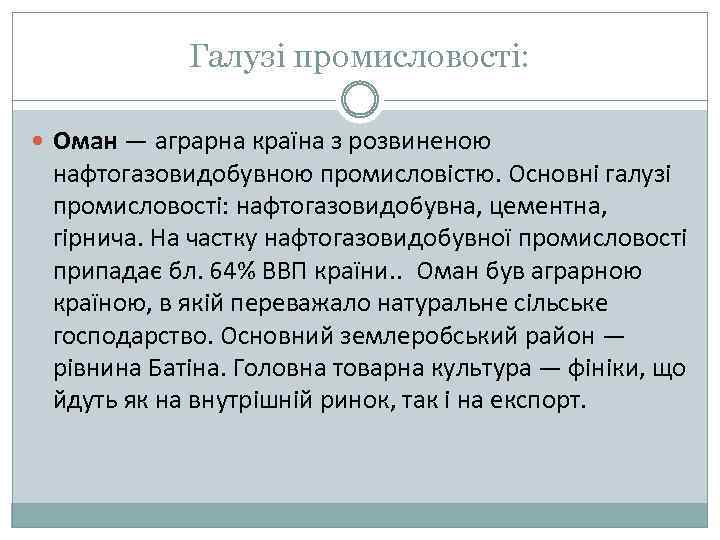 Галузі промисловості:

Оман — аграрна країна з розвиненою нафтогазовидобувною промисловістю. Основні галузі промисловості: нафтогазовидобувна, цементна, гірнича. На частку нафтогазовидобувної промисловості припадає бл. 64% ВВП країни.. Оман був аграрною країною, в якій переважало натуральне сільське господарство. Основний землеробський район — рівнина Батіна. Головна товарна культура — фініки, що йдуть як на внутрішній ринок, так і на експорт.